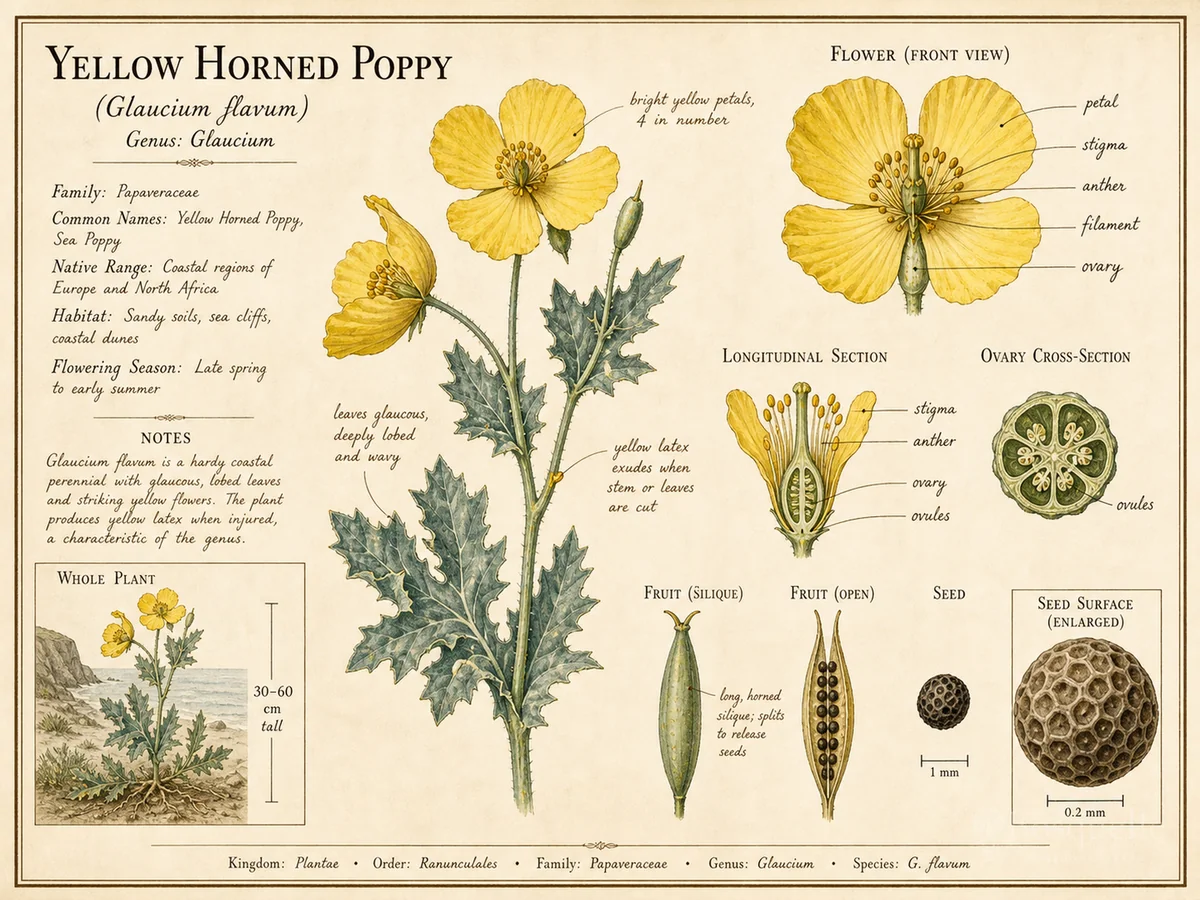 YELLOW HORNED POPPY
(Glaucium flavum)
Genus: Glaucium

Family: Papaveraceae
Common Names: Yellow Horned Poppy, Sea Poppy
Native Range: Coastal regions of Europe and North Africa
Habitat: Sandy soils, sea cliffs, coastal dunes
Flowering Season: Late spring to early summer

NOTES
Glaucium flavum is a hardy coastal perennial with glaucous, lobed leaves and striking yellow flowers. The plant produces yellow latex when injured, a characteristic of the genus.

WHOLE PLANT
30–60 cm tall

bright yellow petals, 4 in number

leaves glaucous, deeply lobed and wavy

yellow latex exudes when stem or leaves are cut

FLOWER (FRONT VIEW)
petal
stigma
anther
filament
ovary

LONGITUDINAL SECTION
stigma
anther
ovary
ovules

OVARY CROSS-SECTION
ovules

FRUIT (SILIQUE)
long, horned silique; splits to release seeds

FRUIT (OPEN)

SEED
1 mm

SEED SURFACE (ENLARGED)
0.2 mm

Kingdom: Plantae • Order: Ranunculales • Family: Papaveraceae • Genus: Glaucium • Species: G. flavum